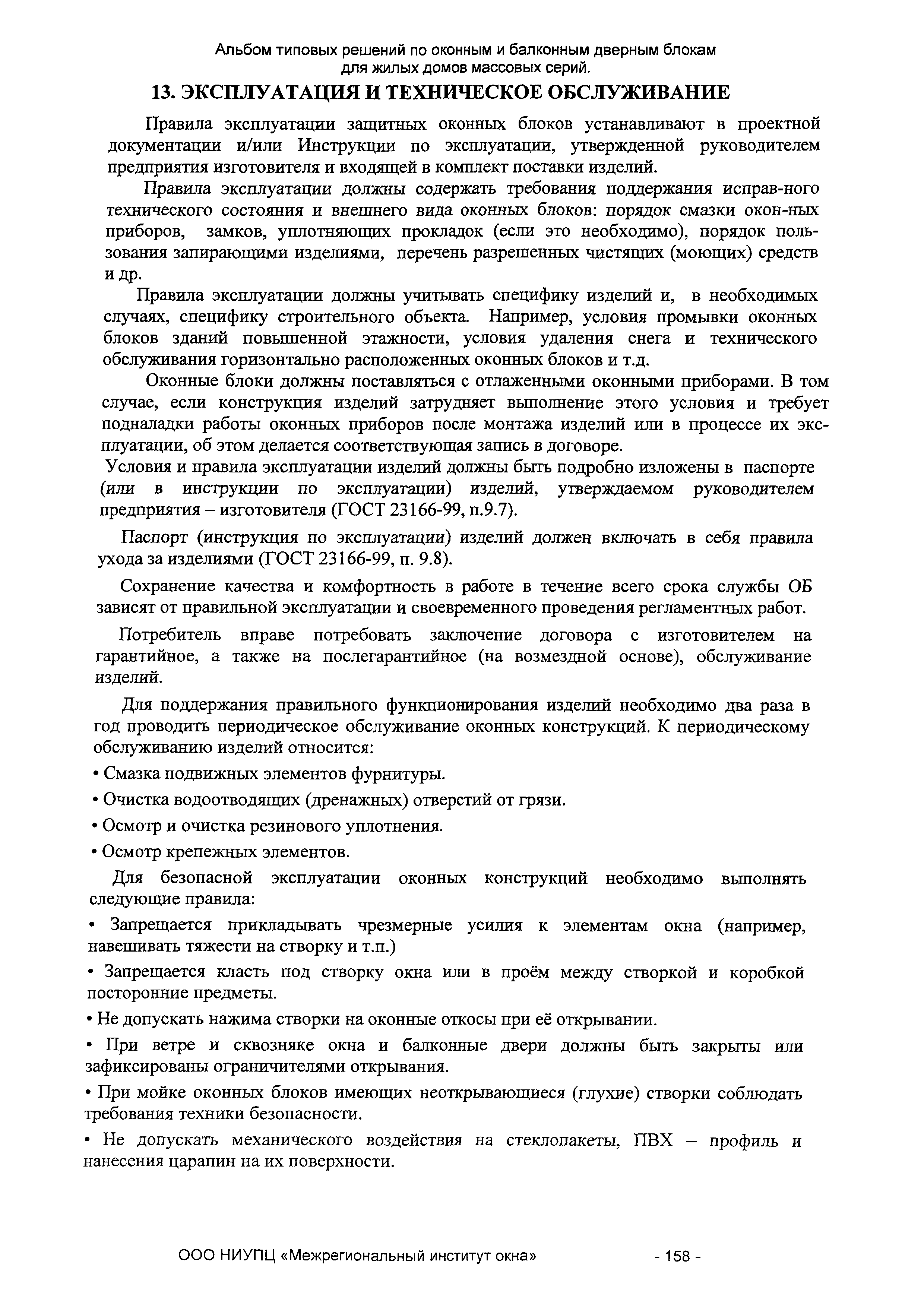 Альбом типовых решений по оконным и балконным дверным блокам для жилых домов массовых серий.

13. ЭКСПЛУАТАЦИЯ И ТЕХНИЧЕСКОЕ ОБСЛУЖИВАНИЕ

Правила эксплуатации защитных оконных блоков устанавливают в проектной документации и/или Инструкции по эксплуатации, утвержденной руководителем предприятия изготовителя и входящей в комплект поставки изделий.

Правила эксплуатации должны содержать требования поддержания исправ-ного технического состояния и внешнего вида оконных блоков: порядок смазки окон-ных приборов, замков, уплотняющих прокладок (если это необходимо), порядок пользования запирающими изделиями, перечень разрешенных чистящих (моющих) средств и др.

Правила эксплуатации должны учитывать специфику изделий и, в необходимых случаях, специфику строительного объекта. Например, условия промывки оконных блоков зданий повышенной этажности, условия удаления снега и технического обслуживания горизонтально расположенных оконных блоков и т.д.

Оконные блоки должны поставляться с отлаженными оконными приборами. В том случае, если конструкция изделий затрудняет выполнение этого условия и требует подналадки работы оконных приборов после монтажа изделий или в процессе их эксплуатации, об этом делается соответствующая запись в договоре.

Условия и правила эксплуатации изделий должны быть подробно изложены в паспорте (или в инструкции по эксплуатации) изделий, утверждаемом руководителем предприятия – изготовителя (ГОСТ 23166-99, п.9.7).

Паспорт (инструкция по эксплуатации) изделий должен включать в себя правила ухода за изделиями (ГОСТ 23166-99, п. 9.8).

Сохранение качества и комфортность в работе в течение всего срока службы ОБ зависят от правильной эксплуатации и своевременного проведения регламентных работ.

Потребитель вправе потребовать заключение договора с изготовителем на гарантийное, а также на послегарантийное (на возмездной основе), обслуживание изделий.

Для поддержания правильного функционирования изделий необходимо два раза в год проводить периодическое обслуживание оконных конструкций. К периодическому обслуживанию изделий относится:

• Смазка подвижных элементов фурнитуры.

• Очистка водоотводящих (дренажных) отверстий от грязи.

• Осмотр и очистка резинового уплотнения.

• Осмотр крепежных элементов.

Для безопасной эксплуатации оконных конструкций необходимо выполнять следующие правила:

• Запрещается прикладывать чрезмерные усилия к элементам окна (например, навешивать тяжести на створку и т.п.)

• Запрещается класть под створку окна или в проём между створкой и коробкой посторонние предметы.

• Не допускать нажима створки на оконные откосы при её открывании.

• При ветре и сквозняке окна и балконные двери должны быть закрыты или зафиксированы ограничителями открывания.

• При мойке оконных блоков имеющих неоткрывающиеся (глухие) створки соблюдать требования техники безопасности.

• Не допускать механического воздействия на стеклопакеты, ПВХ – профиль и нанесения царапин на их поверхности.

ООО НИУПЦ «Межрегиональный институт окна» - 158 -